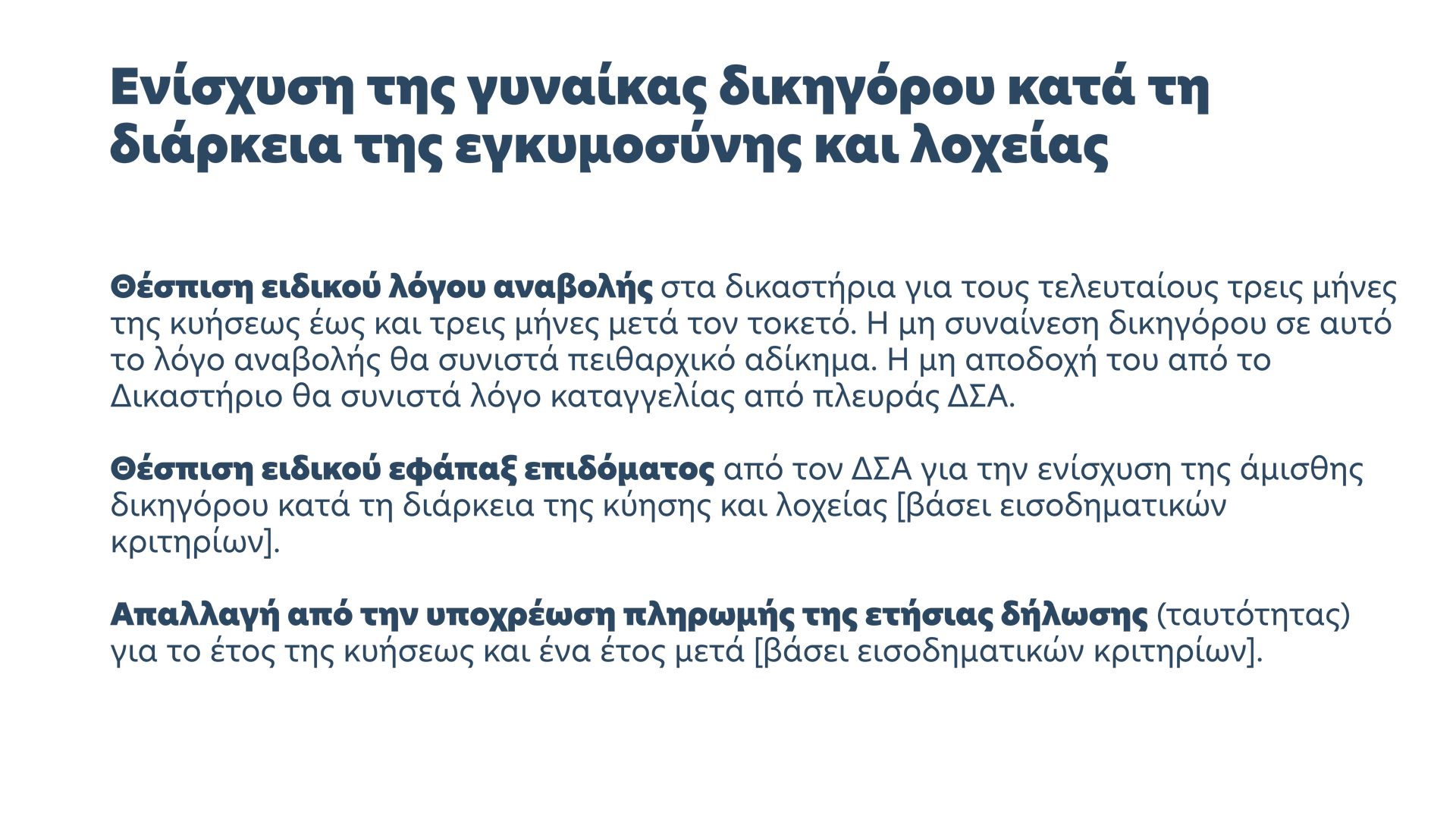 Ενίσχυση της γυναίκας δικηγόρου κατά τη διάρκεια της εγκυμοσύνης και λοχείας

Θέσπιση ειδικού λόγου αναβολής στα δικαστήρια για τους τελευταίους τρεις μήνες της κυήσεως έως και τρεις μήνες μετά τον τοκετό. Η μη συναίνεση δικηγόρου σε αυτό το λόγο αναβολής θα συνιστά πειθαρχικό αδίκημα. Η μη αποδοχή του από το Δικαστήριο θα συνιστά λόγο καταγγελίας από πλευράς ΔΣΑ.

Θέσπιση ειδικού εφάπαξ επιδόματος από τον ΔΣΑ για την ενίσχυση της άμισθης δικηγόρου κατά τη διάρκεια της κύησης και λοχείας [βάσει εισοδηματικών κριτηρίων].

Απαλλαγή από την υποχρέωση πληρωμής της ετήσιας δήλωσης (ταυτότητας) για το έτος της κυήσεως και ένα έτος μετά [βάσει εισοδηματικών κριτηρίων].